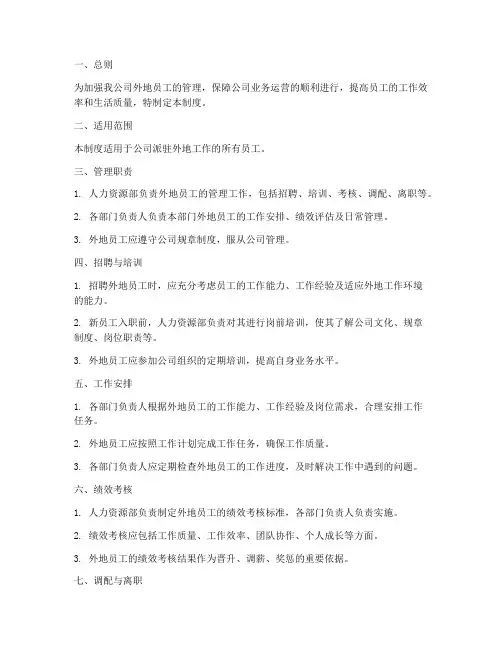 一、总则

为加强我公司外地员工的管理，保障公司业务运营的顺利进行，提高员工的工作效率和生活质量，特制定本制度。

二、适用范围

本制度适用于公司派驻外地工作的所有员工。

三、管理职责

1. 人力资源部负责外地员工的管理工作，包括招聘、培训、考核、调配、离职等。

2. 各部门负责人负责本部门外地员工的工作安排、绩效评估及日常管理。

3. 外地员工应遵守公司规章制度，服从公司管理。

四、招聘与培训

1. 招聘外地员工时，应充分考虑员工的工作能力、工作经验及适应外地工作环境的能力。

2. 新员工入职前，人力资源部负责对其进行岗前培训，使其了解公司文化、规章制度、岗位职责等。

3. 外地员工应参加公司组织的定期培训，提高自身业务水平。

五、工作安排

1. 各部门负责人根据外地员工的工作能力、工作经验及岗位需求，合理安排工作任务。

2. 外地员工应按照工作计划完成工作任务，确保工作质量。

3. 各部门负责人应定期检查外地员工的工作进度，及时解决工作中遇到的问题。

六、绩效考核

1. 人力资源部负责制定外地员工的绩效考核标准，各部门负责人负责实施。

2. 绩效考核应包括工作质量、工作效率、团队协作、个人成长等方面。

3. 外地员工的绩效考核结果作为晋升、调薪、奖惩的重要依据。

七、调配与离职